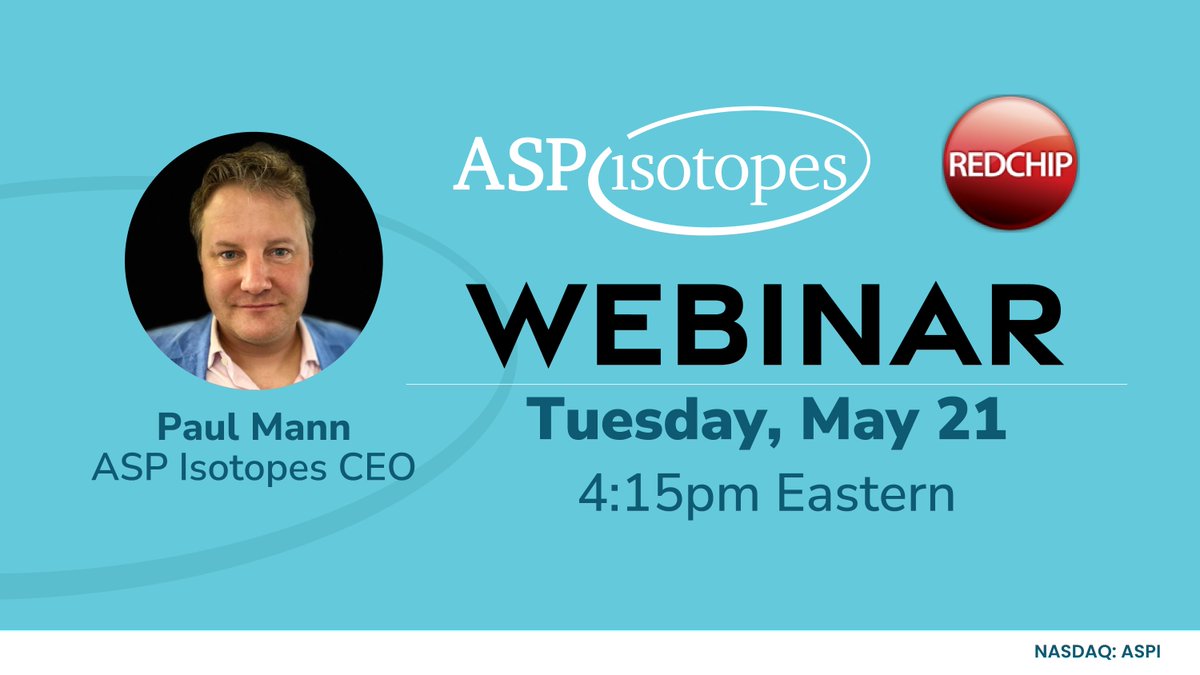 ASP isotopes

REDCHIP

WEBINAR

Tuesday, May 21

4:15pm Eastern

Paul Mann
ASP Isotopes CEO

NASDAQ: ASPI